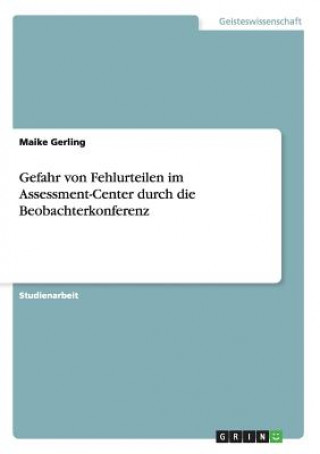 Geisteswissenschaft

Maike Gerling

Gefahr von Fehlurteilen im Assessment-Center durch die Beobachterkonferenz

Studienarbeit

GRIN